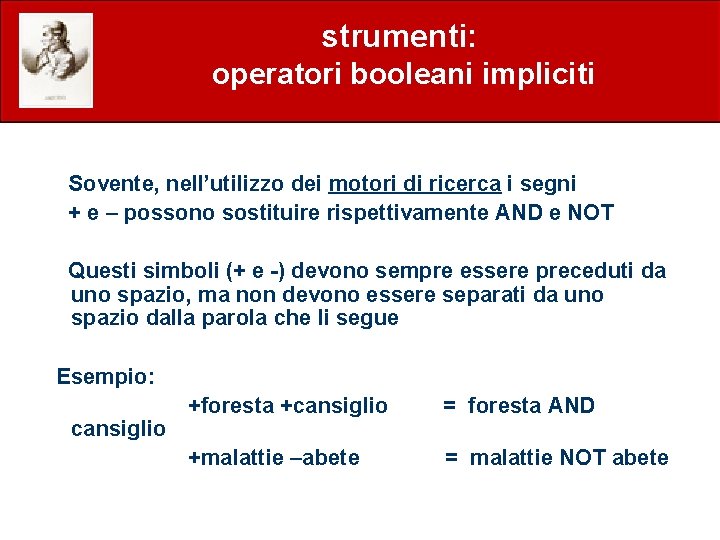 strumenti:
operatori booleani impliciti

Sovente, nell’utilizzo dei motori di ricerca i segni + e – possono sostituire rispettivamente AND e NOT

Questi simboli (+ e -) devono sempre essere preceduti da uno spazio, ma non devono essere separati da uno spazio dalla parola che li segue

Esempio:
+foresta +cansiglio = foresta AND cansiglio
+malattie –abete = malattie NOT abete